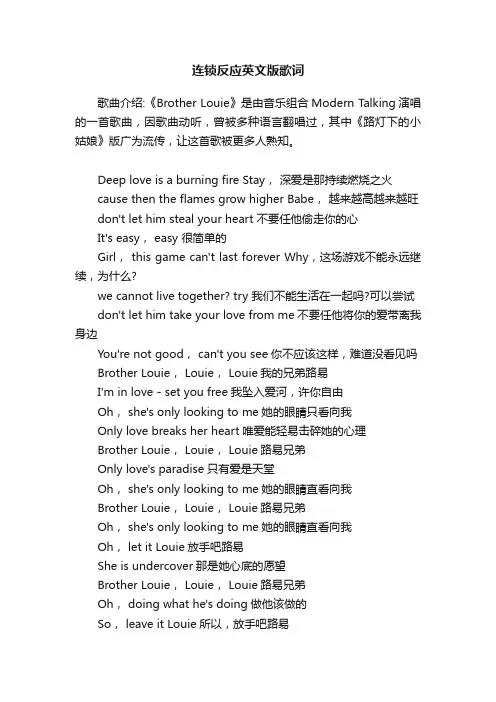 连锁反应英文版歌词

歌曲介绍:《Brother Louie》是由音乐组合 Modern Talking 演唱的一首歌曲，因歌曲动听，曾被多种语言翻唱过，其中《路灯下的小姑娘》版广为流传，让这首歌被更多人熟知。

Deep love is a burning fire Stay， 深爱是那持续燃烧之火
cause then the flames grow higher Babe， 越来越高越来越旺
don't let him steal your heart 不要任他偷走你的心
It's easy， easy 很简单的
Girl， this game can't last forever Why，这场游戏不能永远继续，为什么?
we cannot live together? try 我们不能生活在一起吗?可以尝试
don't let him take your love from me 不要任他将你的爱带离我身边
You're not good， can't you see 你不应该这样，难道没看见吗
Brother Louie， Louie， Louie 我的兄弟路易
I'm in love - set you free 我坠入爱河，许你自由
Oh， she's only looking to me 她的眼睛只看向我
Only love breaks her heart 唯爱能轻易击碎她的心理
Brother Louie， Louie， Louie 路易兄弟
Only love's paradise 只有爱是天堂
Oh， she's only looking to me 她的眼睛直看向我
Brother Louie， Louie， Louie 路易兄弟
Oh， she's only looking to me 她的眼睛直看向我
Oh， let it Louie 放手吧路易
She is undercover 那是她心底的愿望
Brother Louie， Louie， Louie 路易兄弟
Oh， doing what he's doing 做他该做的
So， leave it Louie 所以，放手吧路易